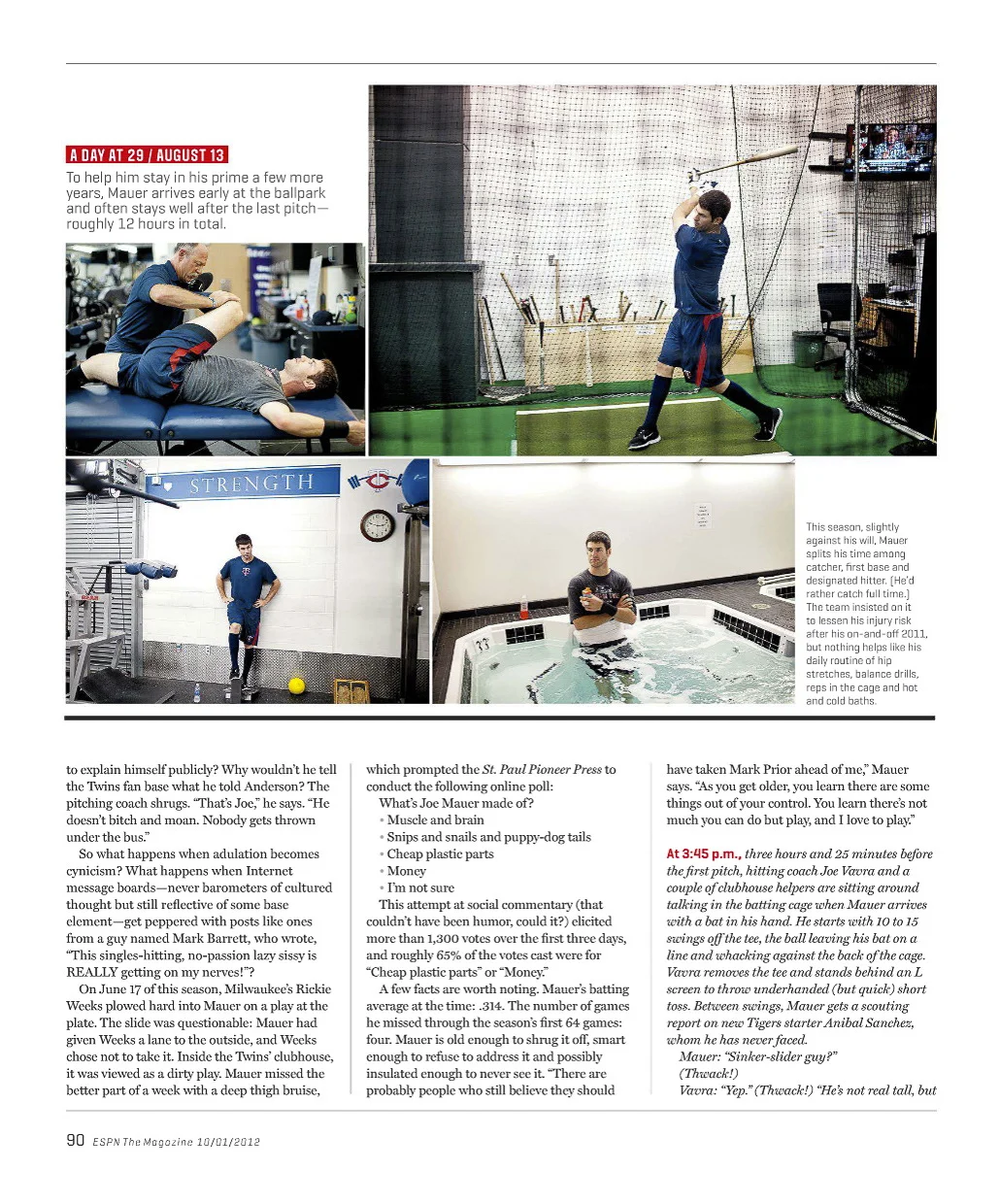 A DAY AT 29 / AUGUST 13

To help him stay in his prime a few more years, Mauer arrives early at the ballpark and often stays well after the last pitch—roughly 12 hours in total.

STRENGTH

This season, slightly against his will, Mauer splits his time among catcher, first base and designated hitter. (He'd rather catch full time.) The team insisted on it to lessen his injury risk after his on-and-off 2011, but nothing helps like his daily routine of hip stretches, balance drills, reps in the cage and hot and cold baths.

to explain himself publicly? Why wouldn't he tell the Twins fan base what he told Anderson? The pitching coach shrugs. "That's Joe," he says. "He doesn't bitch and moan. Nobody gets thrown under the bus."

So what happens when adulation becomes cynicism? What happens when Internet message boards—never barometers of cultured thought but still reflective of some base element—get peppered with posts like ones from a guy named Mark Barrett, who wrote, "This singles-hitting, no-passion lazy sissy is REALLY getting on my nerves!"?

On June 17 of this season, Milwaukee's Rickie Weeks plowed hard into Mauer on a play at the plate. The slide was questionable: Mauer had given Weeks a lane to the outside, and Weeks chose not to take it. Inside the Twins' clubhouse, it was viewed as a dirty play. Mauer missed the better part of a week with a deep thigh bruise,

which prompted the St. Paul Pioneer Press to conduct the following online poll:

What's Joe Mauer made of?
• Muscle and brain
• Snips and snails and puppy-dog tails
• Cheap plastic parts
• Money
• I'm not sure

This attempt at social commentary (that couldn't have been humor, could it?) elicited more than 1,300 votes over the first three days, and roughly 65% of the votes cast were for "Cheap plastic parts" or "Money."

A few facts are worth noting. Mauer's batting average at the time: .314. The number of games he missed through the season's first 64 games: four. Mauer is old enough to shrug it off, smart enough to refuse to address it and possibly insulated enough to never see it. "There are probably people who still believe they should

have taken Mark Prior ahead of me," Mauer says. "As you get older, you learn there are some things out of your control. You learn there's not much you can do but play, and I love to play."

At 3:45 p.m., three hours and 25 minutes before the first pitch, hitting coach Joe Vavra and a couple of clubhouse helpers are sitting around talking in the batting cage when Mauer arrives with a bat in his hand. He starts with 10 to 15 swings off the tee, the ball leaving his bat on a line and whacking against the back of the cage. Vavra removes the tee and stands behind an L screen to throw underhanded (but quick) short toss. Between swings, Mauer gets a scouting report on new Tigers starter Anibal Sanchez, whom he has never faced.

Mauer: "Sinker-slider guy?"
(Thwack!)
Vavra: "Yep." (Thwack!) "He's not real tall, but

90 ESPN The Magazine 10/01/2012